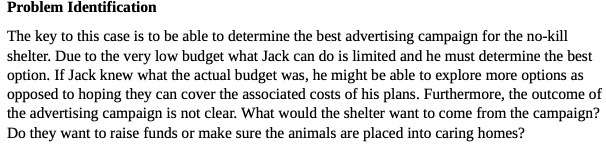 Problem Identification

The key to this case is to be able to determine the best advertising campaign for the no-kill shelter. Due to the very low budget what Jack can do is limited and he must determine the best option. If Jack knew what the actual budget was, he might be able to explore more options as opposed to hoping they can cover the associated costs of his plans. Furthermore, the outcome of the advertising campaign is not clear. What would the shelter want to come from the campaign? Do they want to raise funds or make sure the animals are placed into caring homes?